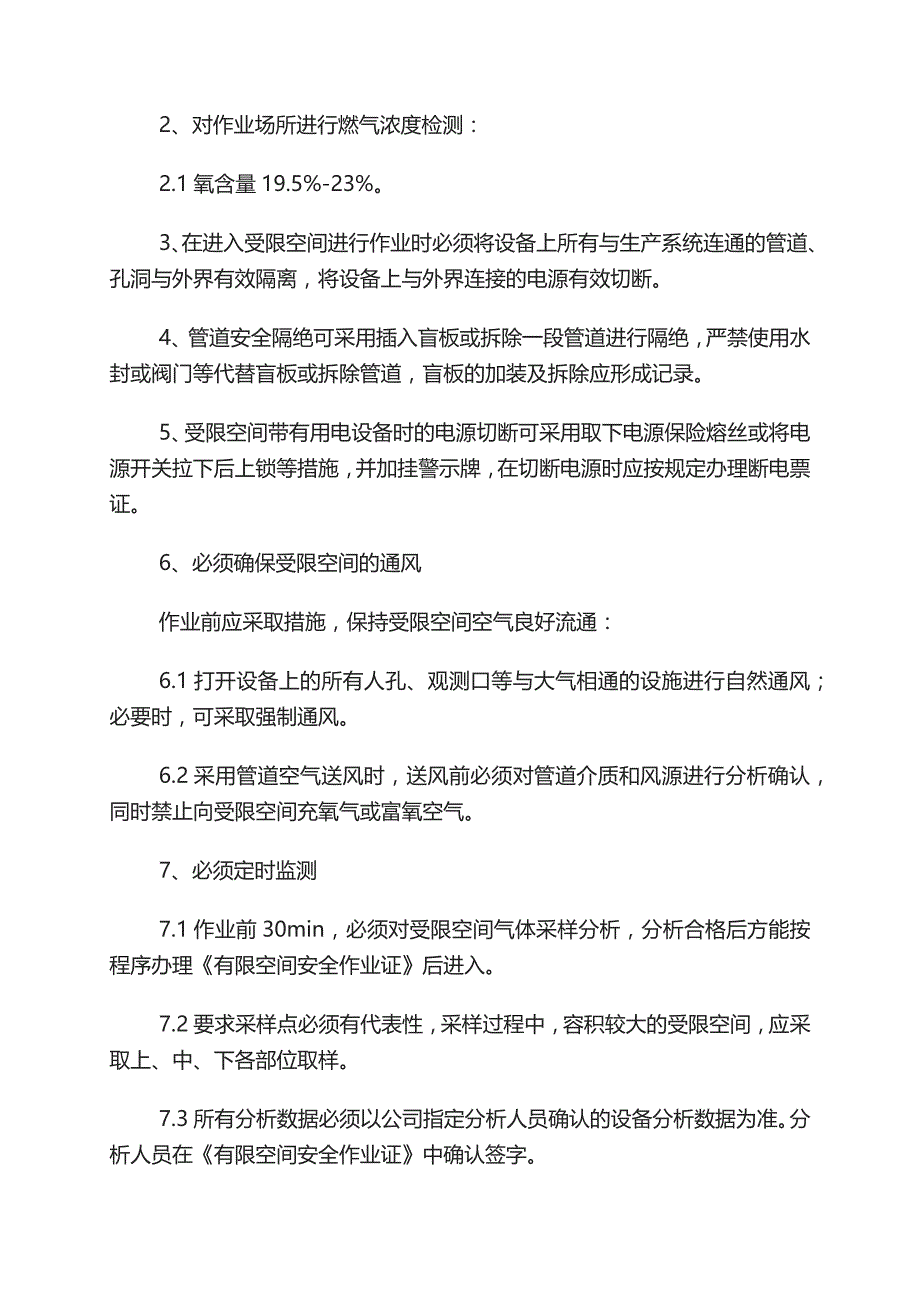 2、对作业场所进行燃气浓度检测：

2.1 氧含量 19.5%-23%。

3、在进入受限空间进行作业时必须将设备上所有与生产系统连通的管道、孔洞与外界有效隔离，将设备上与外界连接的电源有效切断。

4、管道安全隔绝可采用插入盲板或拆除一段管道进行隔绝，严禁使用水封或阀门等代替盲板或拆除管道，盲板的加装及拆除应形成记录。

5、受限空间带有用电设备时的电源切断可采用取下电源保险熔丝或将电源开关拉下后上锁等措施，并加挂警示牌，在切断电源时应按规定办理断电票证。

6、必须确保受限空间的通风

作业前应采取措施，保持受限空间空气良好流通：

6.1 打开设备上的所有人孔、观测口等与大气相通的设施进行自然通风；必要时，可采取强制通风。

6.2 采用管道空气送风时，送风前必须对管道介质和风源进行分析确认，同时禁止向受限空间充氧气或富氧空气。

7、必须定时监测

7.1 作业前 30min，必须对受限空间气体采样分析，分析合格后方能按程序办理《有限空间安全作业证》后进入。

7.2 要求采样点必须有代表性，采样过程中，容积较大的受限空间，应采取上、中、下各部位取样。

7.3 所有分析数据必须以公司指定分析人员确认的设备分析数据为准。分析人员在《有限空间安全作业证》中确认签字。